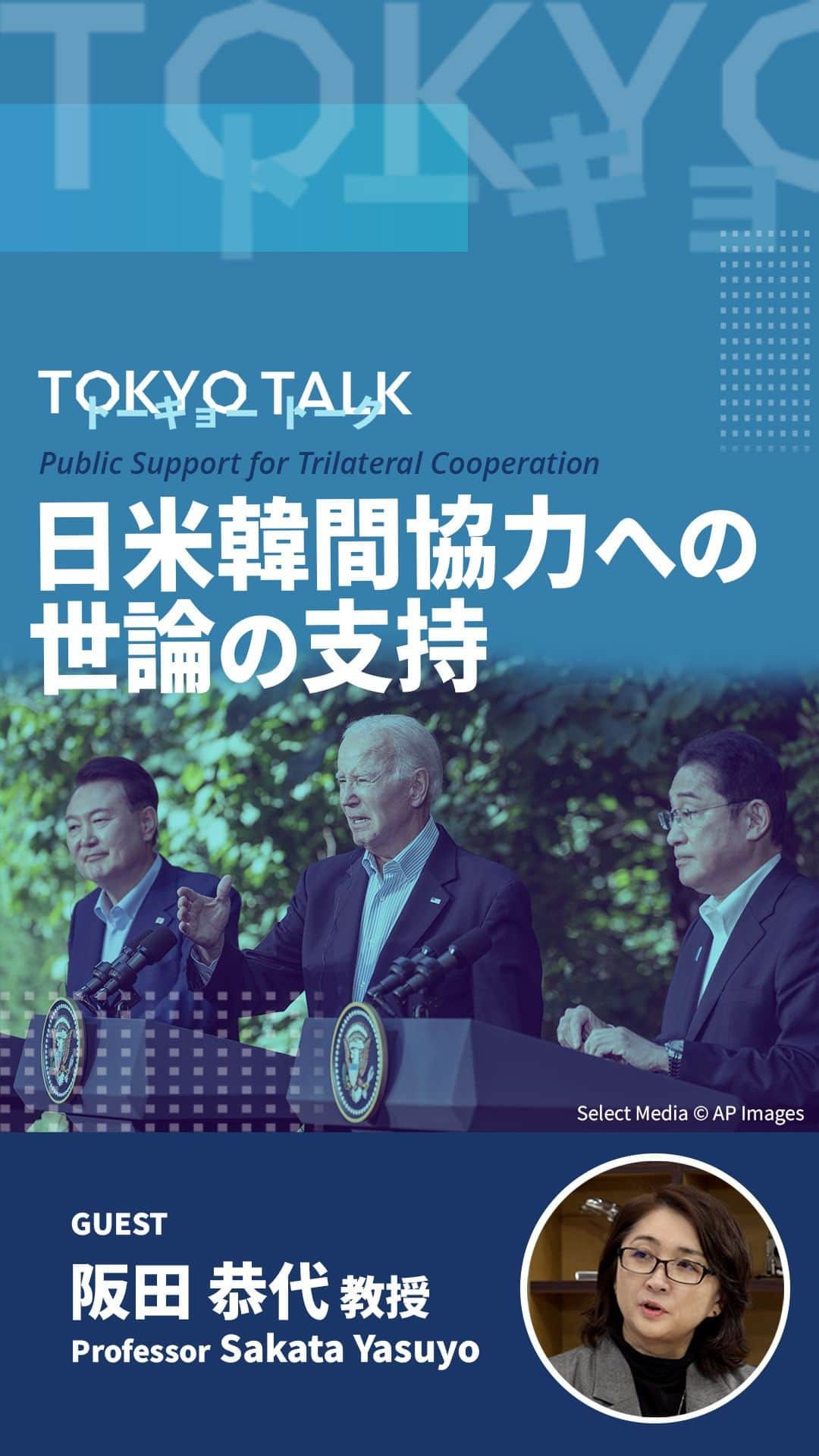 TOKYO
トーキョ

TOKYO TALK
トーキョートーク

Public Support for Trilateral Cooperation

日米韓間協力への世論の支持

Select Media © AP Images

GUEST

阪田 恭代 教授

Professor Sakata Yasuyo